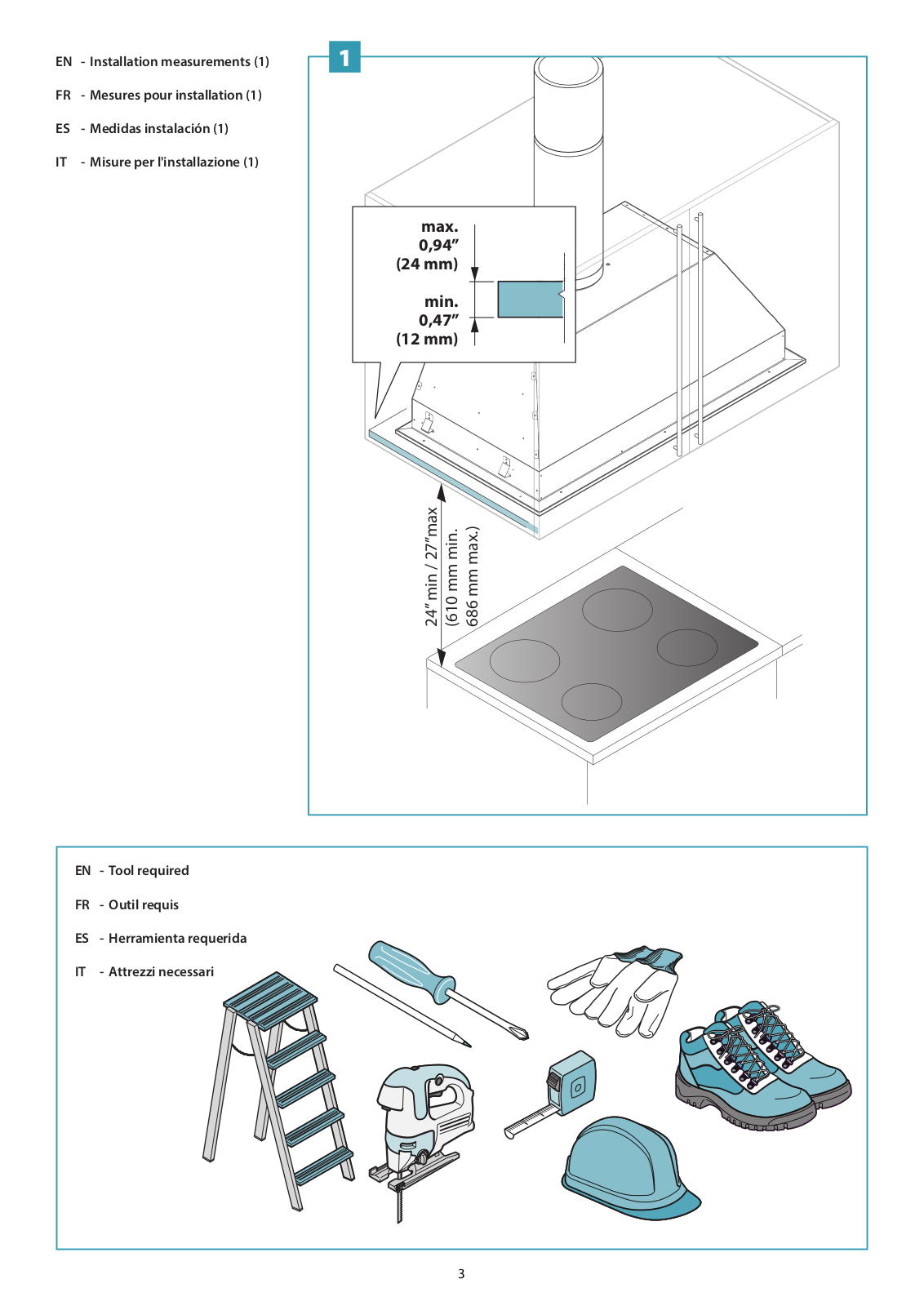 EN - Installation measurements (1)

FR - Mesures pour installation (1)

ES - Medidas instalación (1)

IT - Misure per l'installazione (1)

1

max.
0,94”
(24 mm)

min.
0,47”
(12 mm)

24” min / 27”max
(610 mm min.
686 mm max.)

EN - Tool required

FR - Outil requis

ES - Herramienta requerida

IT - Attrezzi necessari

3